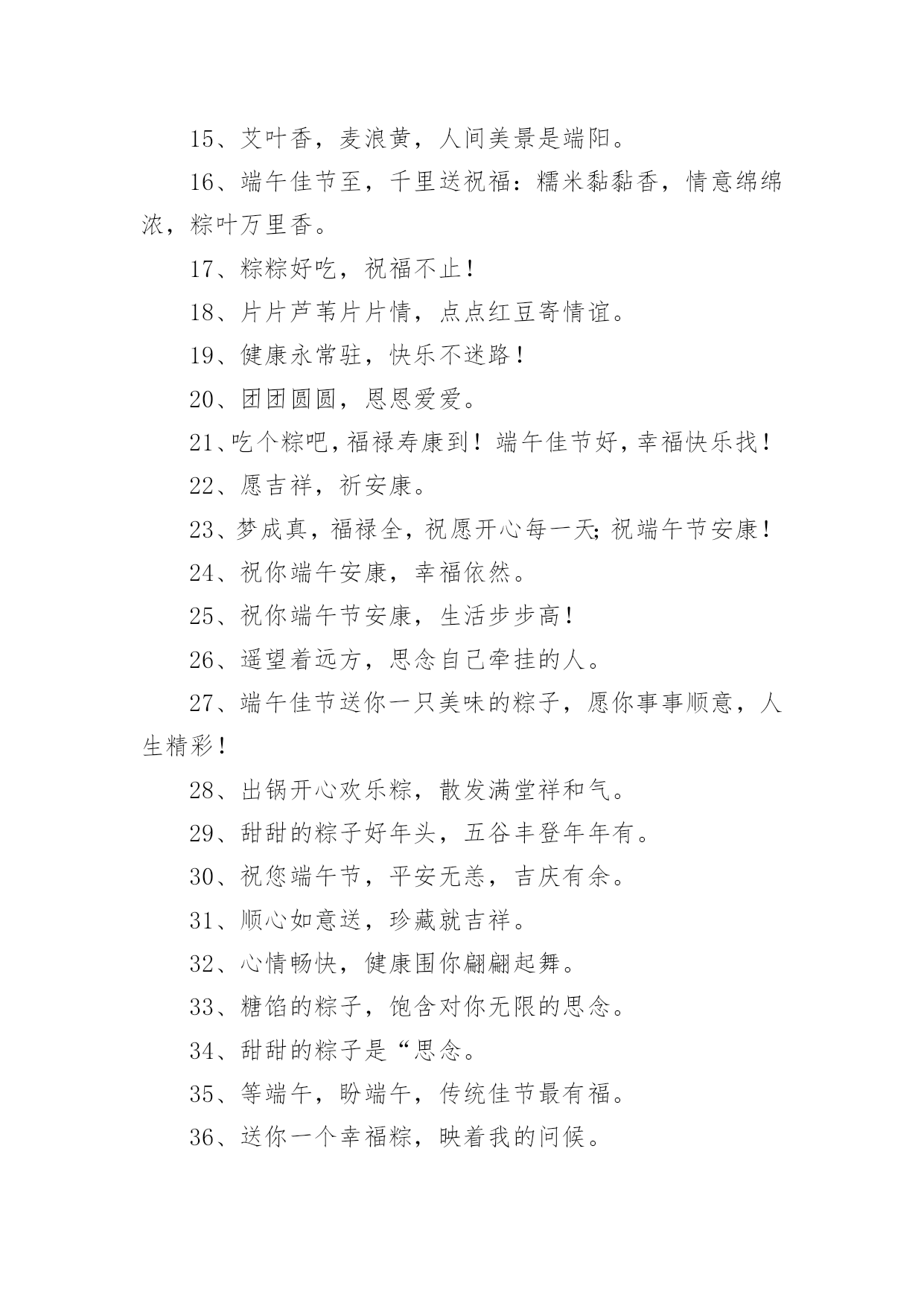 15、艾叶香，麦浪黄，人间美景是端阳。

16、端午佳节至，千里送祝福：糯米黏黏香，情意绵绵浓，粽叶万里香。

17、粽粽好吃，祝福不止！

18、片片芦苇片片情，点点红豆寄情谊。

19、健康永常驻，快乐不迷路！

20、团团圆圆，恩恩爱爱。

21、吃个粽吧，福禄寿康到！端午佳节好，幸福快乐找！

22、愿吉祥，祈安康。

23、梦成真，福禄全，祝愿开心每一天；祝端午节安康！

24、祝你端午安康，幸福依然。

25、祝你端午节安康，生活步步高！

26、遥望着远方，思念自己牵挂的人。

27、端午佳节送你一只美味的粽子，愿你事事顺意，人生精彩！

28、出锅开心欢乐粽，散发满堂祥和气。

29、甜甜的粽子好年头，五谷丰登年年有。

30、祝您端午节，平安无恙，吉庆有余。

31、顺心如意送，珍藏就吉祥。

32、心情畅快，健康围你翩翩起舞。

33、糖馅的粽子，饱含对你无限的思念。

34、甜甜的粽子是“思念。

35、等端午，盼端午，传统佳节最有福。

36、送你一个幸福粽，映着我的问候。